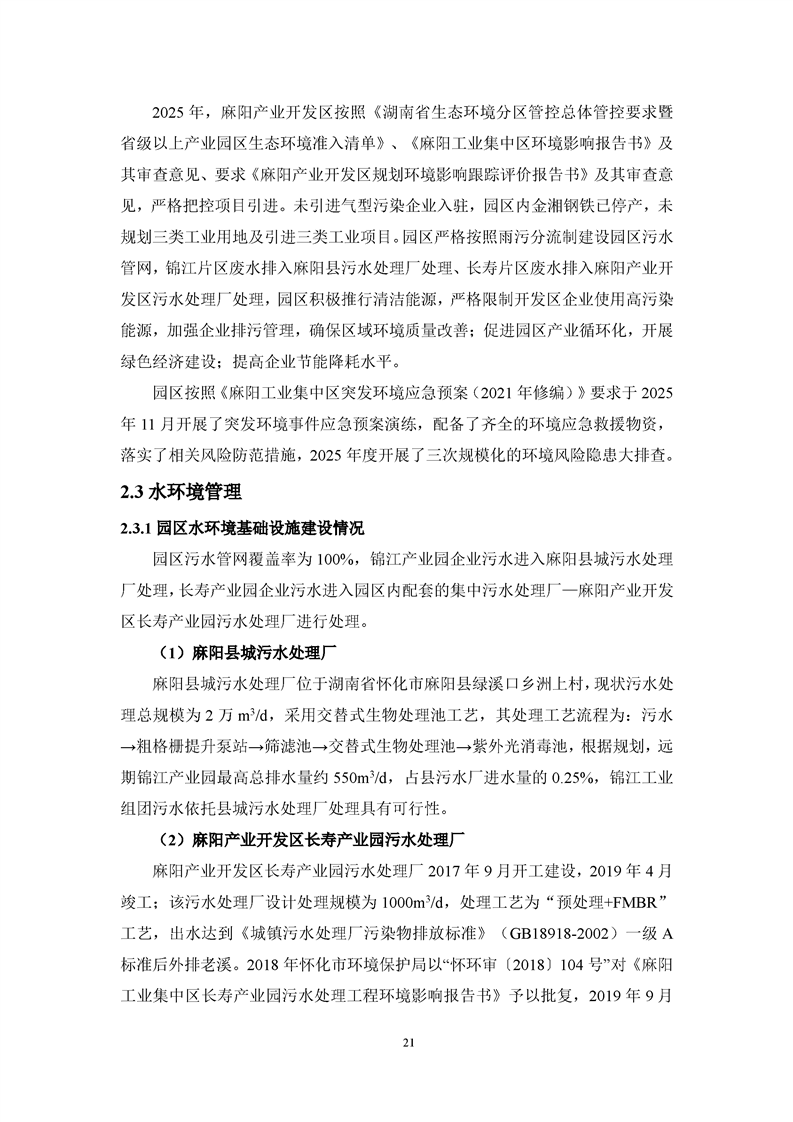 2025 年，麻阳产业开发区按照《湖南省生态环境分区管控总体管控要求暨省级以上产业园区生态环境准入清单》、《麻阳工业集中区环境影响报告书》及其审查意见、要求《麻阳产业开发区规划环境影响跟踪评价报告书》及其审查意见，严格把控项目引进。未引进气型污染企业入驻，园区内金湘钢铁已停产，未规划三类工业用地及引进三类工业项目。园区严格按照雨污分流制建设园区污水管网，锦江片区废水排入麻阳县污水处理厂处理、长寿片区废水排入麻阳产业开发区污水处理厂处理，园区积极推行清洁能源，严格限制开发区企业使用高污染能源，加强企业排污管理，确保区域环境质量改善；促进园区产业循环化，开展绿色经济建设；提高企业节能降耗水平。

园区按照《麻阳工业集中区突发环境应急预案（2021 年修编）》要求于 2025 年 11 月开展了突发环境事件应急预案演练，配备了齐全的环境应急救援物资，落实了相关风险防范措施，2025 年度开展了三次规模化的环境风险隐患大排查。

2.3 水环境管理

2.3.1 园区水环境基础设施建设情况

园区污水管网覆盖率为 100%，锦江产业园企业污水进入麻阳县城污水处理厂处理，长寿产业园企业污水进入园区内配套的集中污水处理厂—麻阳产业开发区长寿产业园污水处理厂进行处理。

（1）麻阳县城污水处理厂

麻阳县城污水处理厂位于湖南省怀化市麻阳县绿溪口乡洲上村，现状污水处理总规模为 2 万 $m^3/d$，采用交替式生物处理池工艺，其处理工艺流程为：污水→粗格栅提升泵站→筛滤池→交替式生物处理池→紫外光消毒池，根据规划，远期锦江产业园最高总排水量约 $550m^3/d$，占县污水厂进水量的 0.25%，锦江工业组团污水依托县城污水处理厂处理具有可行性。

（2）麻阳产业开发区长寿产业园污水处理厂

麻阳产业开发区长寿产业园污水处理厂 2017 年 9 月开工建设，2019 年 4 月竣工；该污水处理厂设计处理规模为 $1000m^3/d$，处理工艺为“预处理+FMBR”工艺，出水达到《城镇污水处理厂污染物排放标准》（GB18918-2002）一级 A 标准后外排老溪。2018 年怀化市环境保护局以“怀环审〔2018〕104 号”对《麻阳工业集中区长寿产业园污水处理工程环境影响报告书》予以批复，2019 年 9 月

21